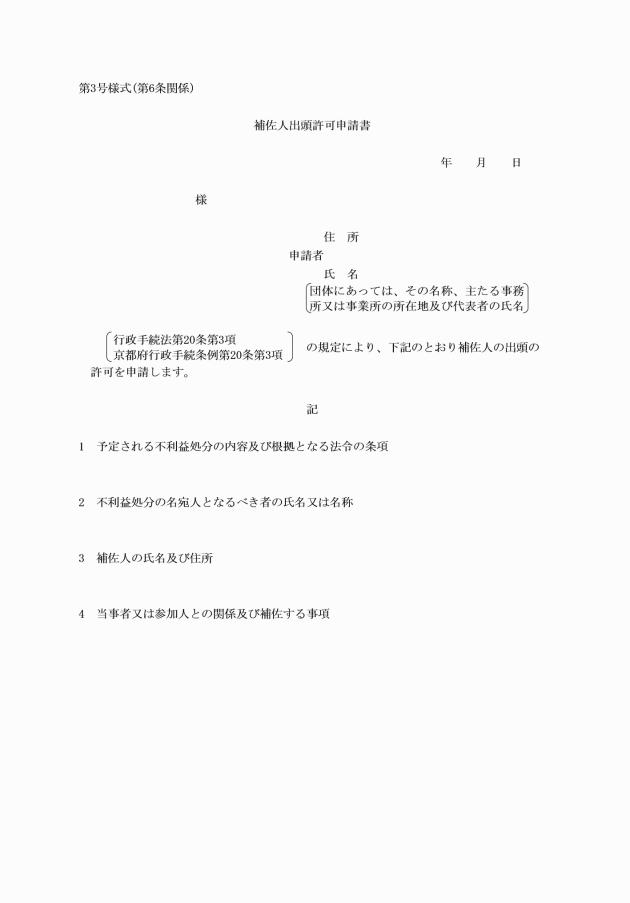 第3号様式(第6条関係)

補佐人出頭許可申請書

年　　月　　日

様

住　所
申請者
氏　名
団体にあっては、その名称、主たる事務所又は事業所の所在地及び代表者の氏名

行政手続法第20条第3項
京都府行政手続条例第20条第3項
の規定により、下記のとおり補佐人の出頭の許可を申請します。

記

1　予定される不利益処分の内容及び根拠となる法令の条項

2　不利益処分の名宛人となるべき者の氏名又は名称

3　補佐人の氏名及び住所

4　当事者又は参加人との関係及び補佐する事項